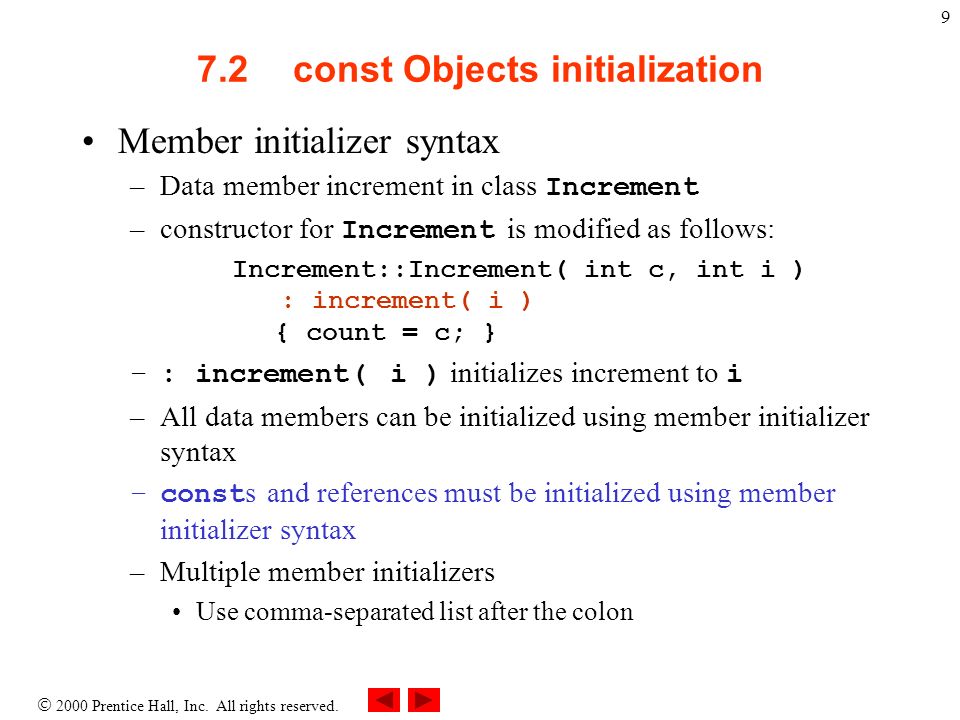 9

7.2 const Objects initialization

• Member initializer syntax
– Data member increment in class Increment
– constructor for Increment is modified as follows:

Increment::Increment( int c, int i )
: increment( i )
{ count = c; }

– : increment( i ) initializes increment to i
– All data members can be initialized using member initializer syntax
– consts and references must be initialized using member initializer syntax
– Multiple member initializers
• Use comma-separated list after the colon

© 2000 Prentice Hall, Inc. All rights reserved.